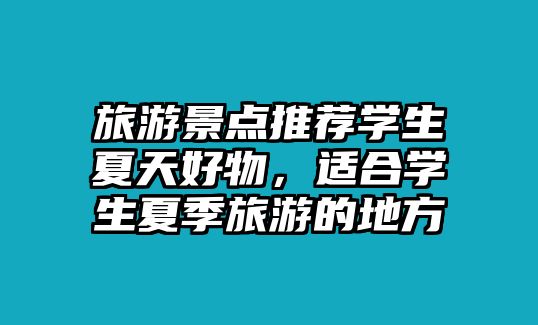 旅游景点推荐学生夏天好物，适合学生夏季旅游的地方